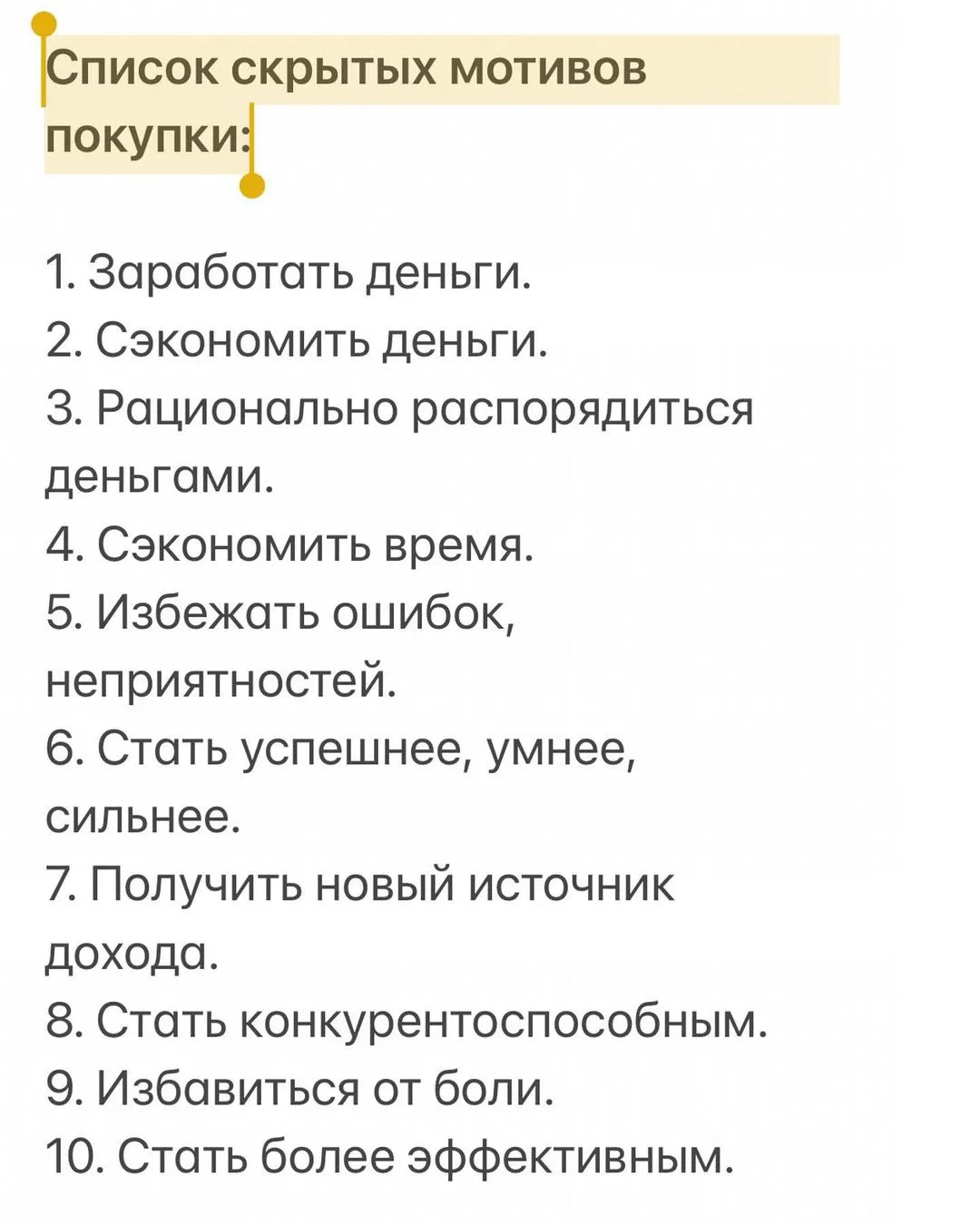 Список скрытых мотивов покупки:

1. Заработать деньги.
2. Сэкономить деньги.
3. Рационально распорядиться деньгами.
4. Сэкономить время.
5. Избежать ошибок, неприятностей.
6. Стать успешнее, умнее, сильнее.
7. Получить новый источник дохода.
8. Стать конкурентоспособным.
9. Избавиться от боли.
10. Стать более эффективным.